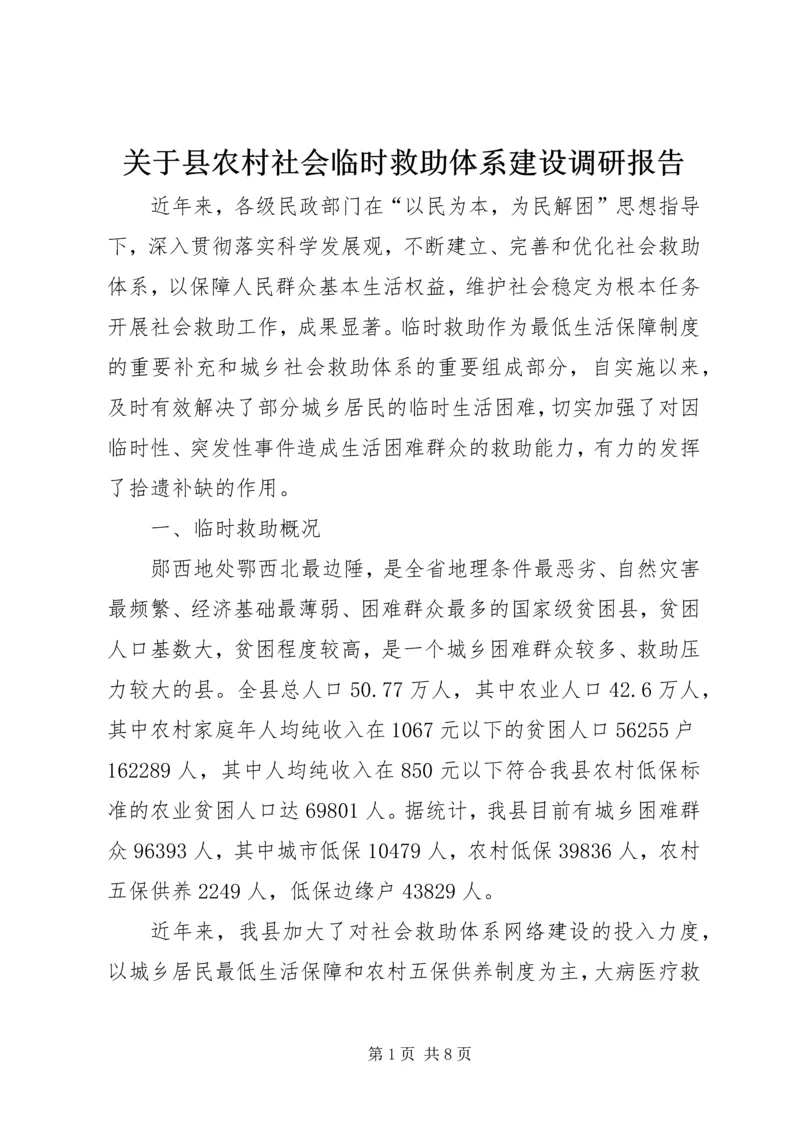 关于县农村社会临时救助体系建设调研报告

近年来，各级民政部门在“以民为本，为民解困”思想指导下，深入贯彻落实科学发展观，不断建立、完善和优化社会救助体系，以保障人民群众基本生活权益，维护社会稳定为根本任务开展社会救助工作，成果显著。临时救助作为最低生活保障制度的重要补充和城乡社会救助体系的重要组成部分，自实施以来，及时有效解决了部分城乡居民的临时生活困难，切实加强了对因临时性、突发性事件造成生活困难群众的救助能力，有力的发挥了拾遗补缺的作用。

一、临时救助概况

郧西地处鄂西北最边陲，是全省地理条件最恶劣、自然灾害最频繁、经济基础最薄弱、困难群众最多的国家级贫困县，贫困人口基数大，贫困程度较高，是一个城乡困难群众较多、救助压力较大的县。全县总人口50.77万人，其中农业人口42.6万人，其中农村家庭年人均纯收入在1067元以下的贫困人口56255户162289人，其中人均纯收入在850元以下符合我县农村低保标准的农业贫困人口达69801人。据统计，我县目前有城乡困难群众96393人，其中城市低保10479人，农村低保39836人，农村五保供养2249人，低保边缘户43829人。

近年来，我县加大了对社会救助体系网络建设的投入力度，以城乡居民最低生活保障和农村五保供养制度为主，大病医疗救

第1页 共8页